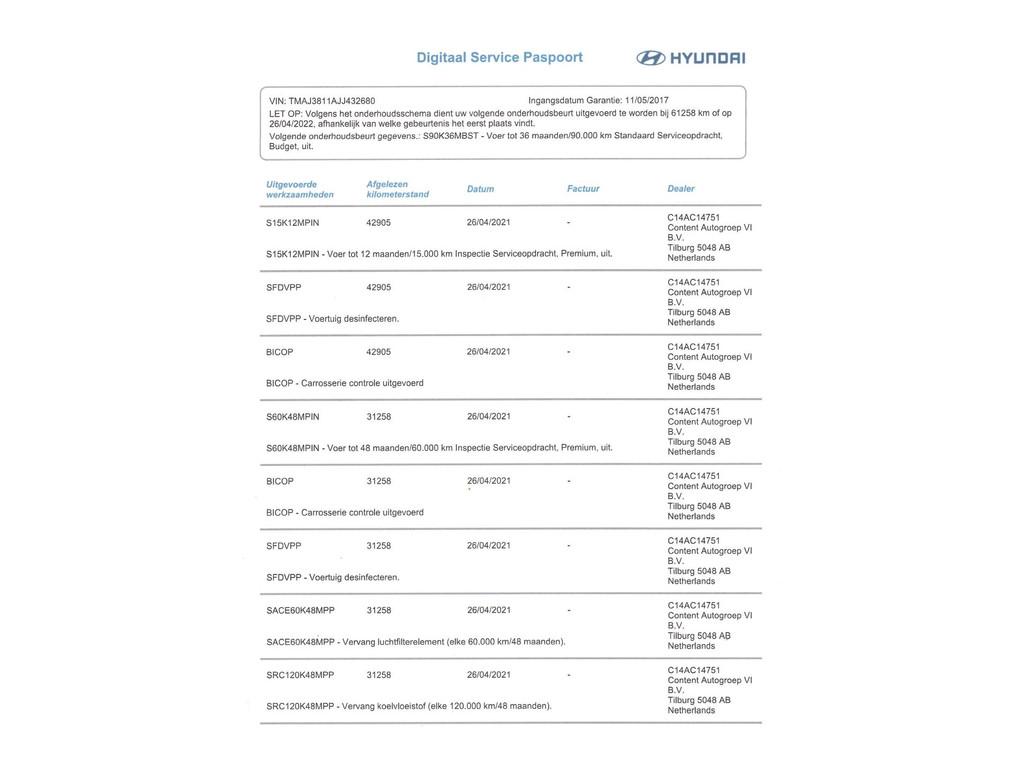 Digitaal Service Paspoort

HYUNDAI

VIN: TMAJ3811AJJ432680
Ingangsdatum Garantie: 11/05/2017
LET OP: Volgens het onderhoudsschema dient uw volgende onderhoudsbeurt uitgevoerd te worden bij 61258 km of op 26/04/2022, afhankelijk van welke gebeurtenis het eerst plaats vindt.
Volgende onderhoudsbeurt gegevens.: S90K36MBST - Voer tot 36 maanden/90.000 km Standaard Serviceopdracht, Budget, uit.

| Uitgevoerde werkzaamheden | Afgelezen kilometerstand | Datum | Factuur | Dealer |
|---|---|---|---|---|
| S15K12MPIN | 42905 | 26/04/2021 | - | C14AC14751 Content Autogroep VI B.V. Tilburg 5048 AB Netherlands |
| S15K12MPIN - Voer tot 12 maanden/15.000 km Inspectie Serviceopdracht, Premium, uit. | | | | |
| SFDVPP | 42905 | 26/04/2021 | - | C14AC14751 Content Autogroep VI B.V. Tilburg 5048 AB Netherlands |
| SFDVPP - Voertuig desinfecteren. | | | | |
| BICOP | 42905 | 26/04/2021 | - | C14AC14751 Content Autogroep VI B.V. Tilburg 5048 AB Netherlands |
| BICOP - Carrosserie controle uitgevoerd | | | | |
| S60K48MPIN | 31258 | 26/04/2021 | - | C14AC14751 Content Autogroep VI B.V. Tilburg 5048 AB Netherlands |
| S60K48MPIN - Voer tot 48 maanden/60.000 km Inspectie Serviceopdracht, Premium, uit. | | | | |
| BICOP | 31258 | 26/04/2021 | - | C14AC14751 Content Autogroep VI B.V. Tilburg 5048 AB Netherlands |
| BICOP - Carrosserie controle uitgevoerd | | | | |
| SFDVPP | 31258 | 26/04/2021 | - | C14AC14751 Content Autogroep VI B.V. Tilburg 5048 AB Netherlands |
| SFDVPP - Voertuig desinfecteren. | | | | |
| SACE60K48MPP | 31258 | 26/04/2021 | - | C14AC14751 Content Autogroep VI B.V. Tilburg 5048 AB Netherlands |
| SACE60K48MPP - Vervang luchtfilterelement (elke 60.000 km/48 maanden). | | | | |
| SRC120K48MPP | 31258 | 26/04/2021 | - | C14AC14751 Content Autogroep VI B.V. Tilburg 5048 AB Netherlands |
| SRC120K48MPP - Vervang koelvloeistof (elke 120.000 km/48 maanden). | | | | |